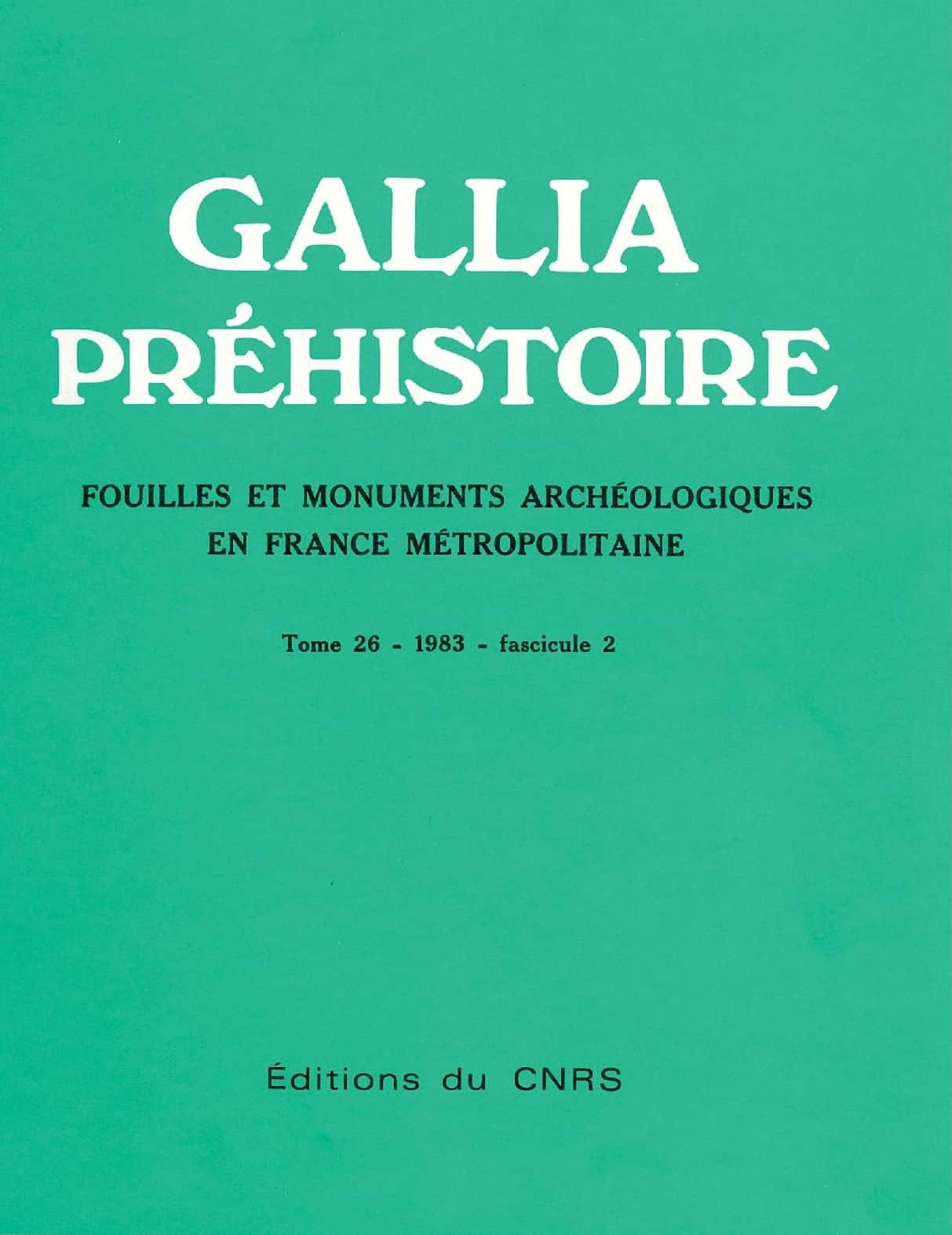 GALLIA
PRÉHISTOIRE

FOUILLES ET MONUMENTS ARCHÉOLOGIQUES
EN FRANCE MÉTROPOLITAINE

Tome 26 - 1983 - fascicule 2

Éditions du CNRS